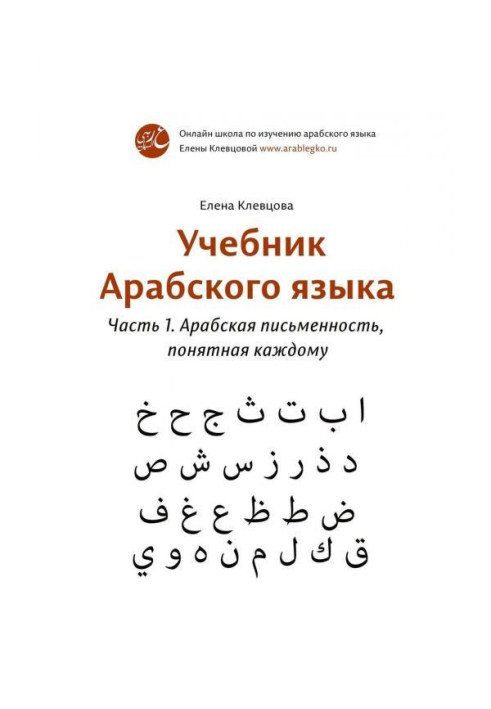 Онлайн школа по изучению арабского языка
Елены Клевцовой www.arablegko.ru

Елена Клевцова

Учебник
Арабского языка

Часть 1. Арабская письменность, понятная каждому

ا ب ت ث ج ح خ
د ذ ر ز س ش ص
ض ط ظ ع غ ف
ق ك ل م ن ه و ي